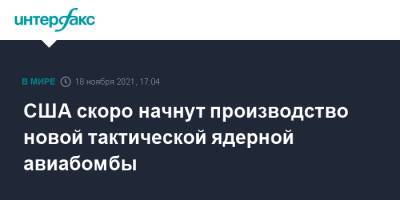 интерфакс

В МИРЕ 18 ноября 2021, 17:04

США скоро начнут производство новой тактической ядерной авиабомбы